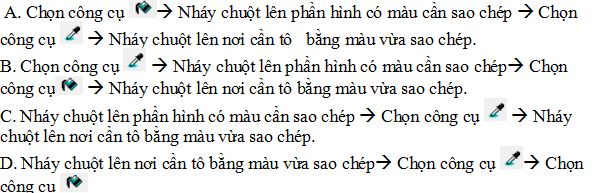 A. Chọn công cụ → Nháy chuột lên phần hình có màu cần sao chép → Chọn công cụ → Nháy chuột lên nơi cần tô bằng màu vừa sao chép.

B. Chọn công cụ → Nháy chuột lên phần hình có màu cần sao chép→ Chọn công cụ → Nháy chuột lên nơi cần tô bằng màu vừa sao chép.

C. Nháy chuột lên phần hình có màu cần sao chép → Chọn công cụ → Nháy chuột lên nơi cần tô bằng màu vừa sao chép.

D. Nháy chuột lên nơi cần tô bằng màu vừa sao chép→ Chọn công cụ → Chọn công cụ